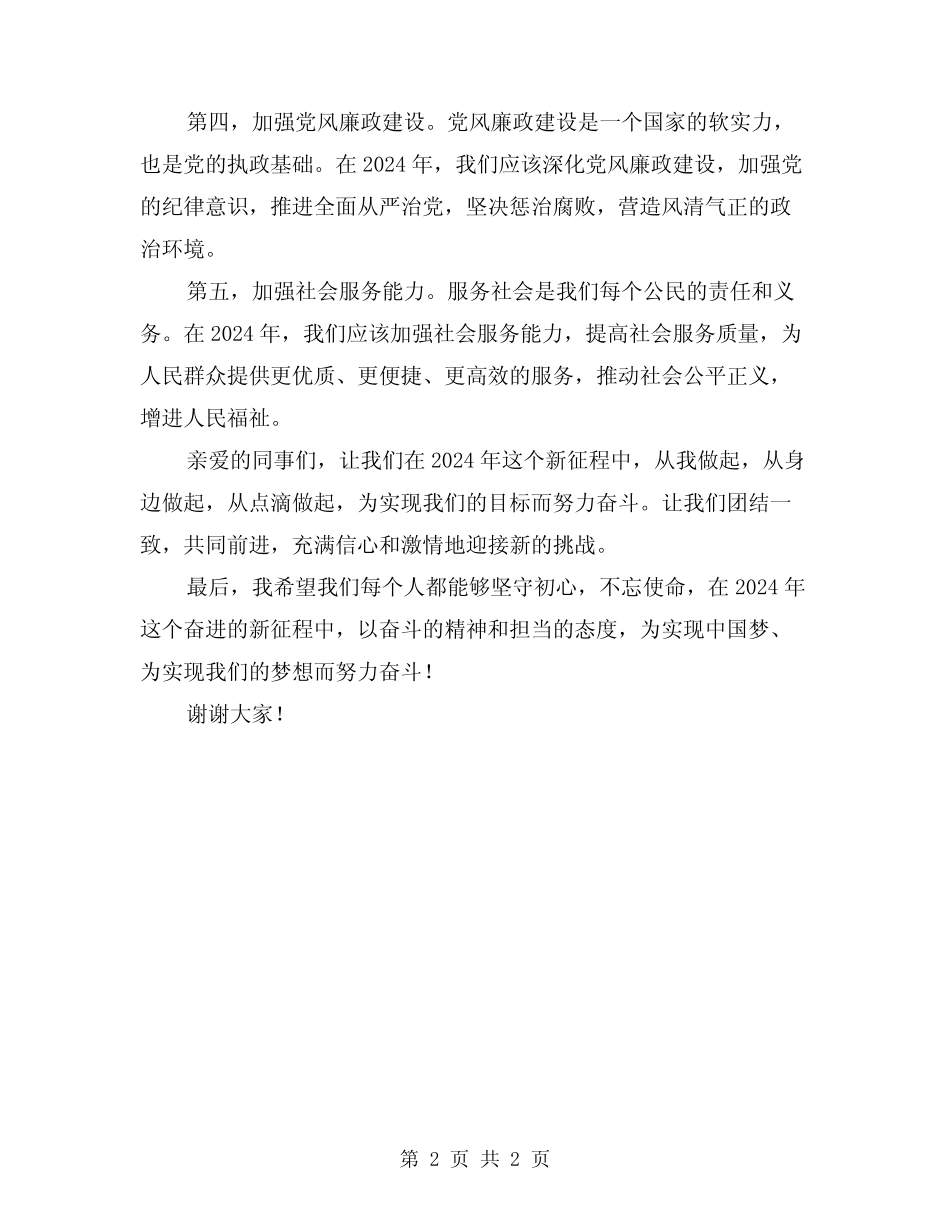 第四，加强党风廉政建设。党风廉政建设是一个国家的软实力，也是党的执政基础。在 2024 年，我们应该深化党风廉政建设，加强党的纪律意识，推进全面从严治党，坚决惩治腐败，营造风清气正的政治环境。

第五，加强社会服务能力。服务社会是我们每个公民的责任和义务。在 2024 年，我们应该加强社会服务能力，提高社会服务质量，为人民群众提供更优质、更便捷、更高效的服务，推动社会公平正义，增进人民福祉。

亲爱的同事们，让我们在 2024 年这个新征程中，从我做起，从身边做起，从点滴做起，为实现我们的目标而努力奋斗。让我们团结一致，共同前进，充满信心和激情地迎接新的挑战。

最后，我希望我们每个人都能够坚守初心，不忘使命，在 2024 年这个奋进的新征程中，以奋斗的精神和担当的态度，为实现中国梦、为实现我们的梦想而努力奋斗！

谢谢大家！

第 2 页 共 2 页